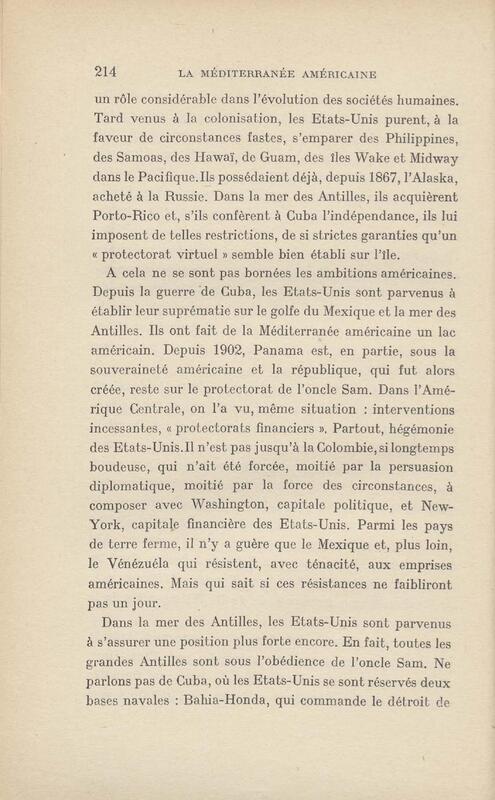 214 LA MÉDITERRANÉE AMÉRICAINE

un rôle considérable dans l'évolution des sociétés humaines. Tard venus à la colonisation, les Etats-Unis purent, à la faveur de circonstances fastes, s'emparer des Philippines, des Samoas, des Hawaï, de Guam, des îles Wake et Midway dans le Pacifique. Ils possédaient déjà, depuis 1867, l'Alaska, acheté à la Russie. Dans la mer des Antilles, ils acquièrent Porto-Rico et, s'ils confèrent à Cuba l'indépendance, ils lui imposent de telles restrictions, de si strictes garanties qu'un « protectorat virtuel » semble bien établi sur l'île.

A cela ne se sont pas bornées les ambitions américaines. Depuis la guerre de Cuba, les Etats-Unis sont parvenus à établir leur suprématie sur le golfe du Mexique et la mer des Antilles. Ils ont fait de la Méditerranée américaine un lac américain. Depuis 1902, Panama est, en partie, sous la souveraineté américaine et la république, qui fut alors créée, reste sur le protectorat de l'oncle Sam. Dans l'Amérique Centrale, on l'a vu, même situation : interventions incessantes, « protectorats financiers ». Partout, hégémonie des Etats-Unis. Il n'est pas jusqu'à la Colombie, si longtemps boudeuse, qui n'ait été forcée, moitié par la persuasion diplomatique, moitié par la force des circonstances, à composer avec Washington, capitale politique, et New-York, capitale financière des Etats-Unis. Parmi les pays de terre ferme, il n'y a guère que le Mexique et, plus loin, le Vénézuéla qui résistent, avec ténacité, aux emprises américaines. Mais qui sait si ces résistances ne faibliront pas un jour.

Dans la mer des Antilles, les Etats-Unis sont parvenus à s'assurer une position plus forte encore. En fait, toutes les grandes Antilles sont sous l'obédience de l'oncle Sam. Ne parlons pas de Cuba, où les Etats-Unis se sont réservés deux bases navales : Bahia-Honda, qui commande le détroit de